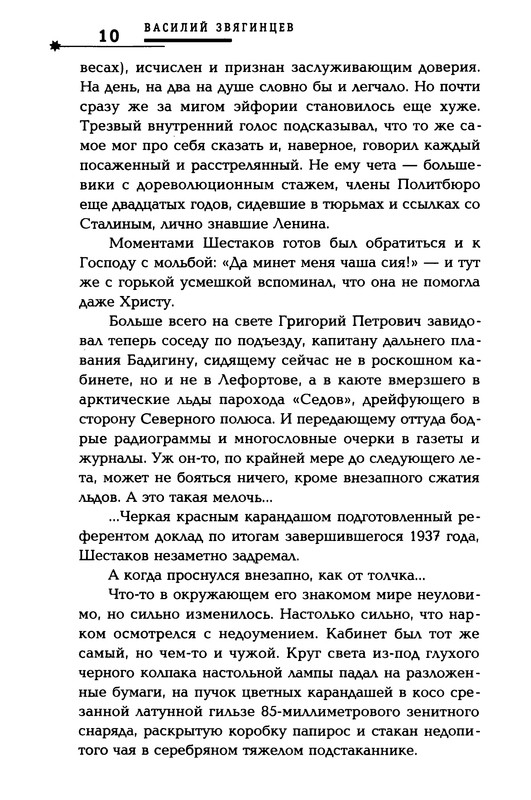 10 ВАСИЛИЙ ЗВЯГИНЦЕВ

весах), исчислен и признан заслуживающим доверия. На день, на два на душе словно бы и легчало. Но почти сразу же за мигом эйфории становилось еще хуже. Трезвый внутренний голос подсказывал, что то же самое мог про себя сказать и, наверное, говорил каждый посаженный и расстрелянный. Не ему чета — большевики с дореволюционным стажем, члены Политбюро еще двадцатых годов, сидевшие в тюрьмах и ссылках со Сталиным, лично знавшие Ленина.

Моментами Шестаков готов был обратиться и к Господу с мольбой: «Да минет меня чаша сия!» — и тут же с горькой усмешкой вспоминал, что она не помогла даже Христу.

Больше всего на свете Григорий Петрович завидовал теперь соседу по подъезду, капитану дальнего плавания Бадигину, сидящему сейчас не в роскошном кабинете, но и не в Лефортове, а в каюте вмерзшего в арктические льды парохода «Седов», дрейфующего в сторону Северного полюса. И передающему оттуда бодрые радиограммы и многословные очерки в газеты и журналы. Уж он-то, по крайней мере до следующего лета, может не бояться ничего, кроме внезапного сжатия льдов. А это такая мелочь...

...Черкая красным карандашом подготовленный референтом доклад по итогам завершившегося 1937 года, Шестаков незаметно задремал.

А когда проснулся внезапно, как от толчка...

Что-то в окружающем его знакомом мире неуловимо, но сильно изменилось. Настолько сильно, что нарком осмотрелся с недоумением. Кабинет был тот же самый, но чем-то и чужой. Круг света из-под глухого черного колпака настольной лампы падал на разложенные бумаги, на пучок цветных карандашей в косо срезанной латунной гильзе 85-миллиметрового зенитного снаряда, раскрытую коробку папирос и стакан недопитого чая в серебряном тяжелом подстаканнике.